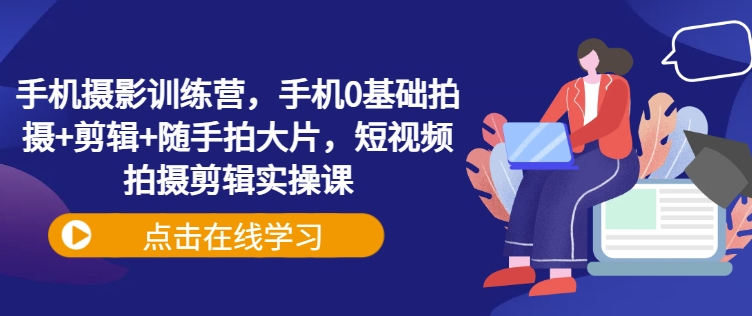 手机摄影训练营，手机0基础拍摄+剪辑+随手拍大片，短视频拍摄剪辑实操课

点击在线学习